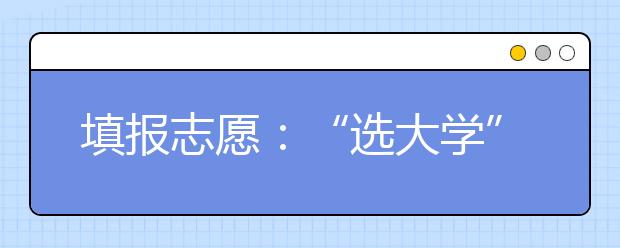 填报志愿：“选大学”